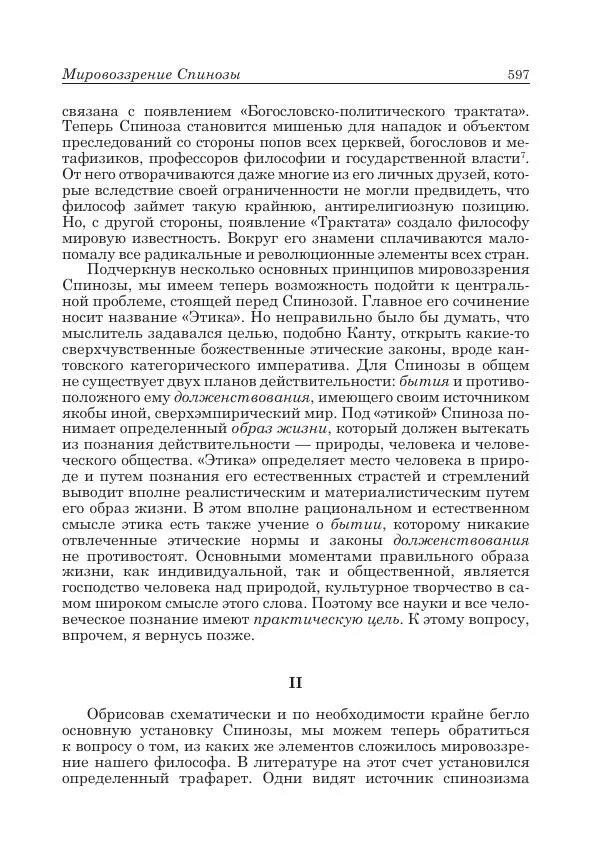 Мировоззрение Спинозы 597

связана с появлением «Богословско-политического трактата». Теперь Спиноза становится мишенью для нападок и объектом преследований со стороны попов всех церквей, богословов и метафизиков, профессоров философии и государственной власти$^7$. От него отворачиваются даже многие из его личных друзей, которые вследствие своей ограниченности не могли предвидеть, что философ займет такую крайнюю, антирелигиозную позицию. Но, с другой стороны, появление «Трактата» создало философу мировую известность. Вокруг его знамени сплачиваются мало-помалу все радикальные и революционные элементы всех стран.

Подчеркнув несколько основных принципов мировоззрения Спинозы, мы имеем теперь возможность подойти к центральной проблеме, стоящей перед Спинозой. Главное его сочинение носит название «Этика». Но неправильно было бы думать, что мыслитель задавался целью, подобно Канту, открыть какие-то сверхчувственные божественные этические законы, вроде кантовского категорического императива. Для Спинозы в общем не существует двух планов действительности: бытия и противоположного ему долженствования, имеющего своим источником якобы иной, сверхэмпирический мир. Под «этикой» Спиноза понимает определенный образ жизни, который должен вытекать из познания действительности — природы, человека и человеческого общества. «Этика» определяет место человека в природе и путем познания его естественных страстей и стремлений выводит вполне реалистическим и материалистическим путем его образ жизни. В этом вполне рациональном и естественном смысле этика есть также учение о бытии, которому никакие отвлеченные этические нормы и законы долженствования не противостоят. Основными моментами правильного образа жизни, как индивидуальной, так и общественной, является господство человека над природой, культурное творчество в самом широком смысле этого слова. Поэтому все науки и все человеческое познание имеют практическую цель. К этому вопросу, впрочем, я вернусь позже.

II

Обрисовав схематически и по необходимости крайне бегло основную установку Спинозы, мы можем теперь обратиться к вопросу о том, из каких же элементов сложилось мировоззрение нашего философа. В литературе на этот счет установился определенный трафарет. Одни видят источник спинозизма